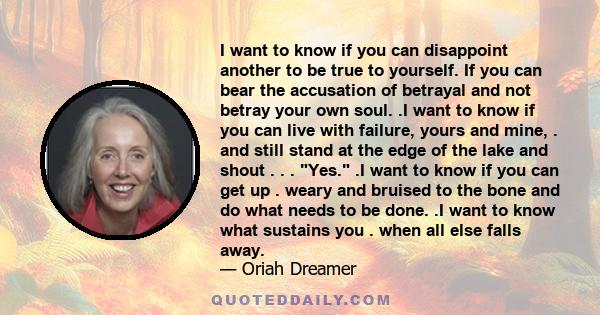 I want to know if you can disappoint another to be true to yourself. If you can bear the accusation of betrayal and not betray your own soul. .I want to know if you can live with failure, yours and mine, . and still stand at the edge of the lake and shout . . . "Yes." .I want to know if you can get up . weary and bruised to the bone and do what needs to be done. .I want to know what sustains you . when all else falls away.
— Oriah Dreamer

QUOTEDDAILY.COM